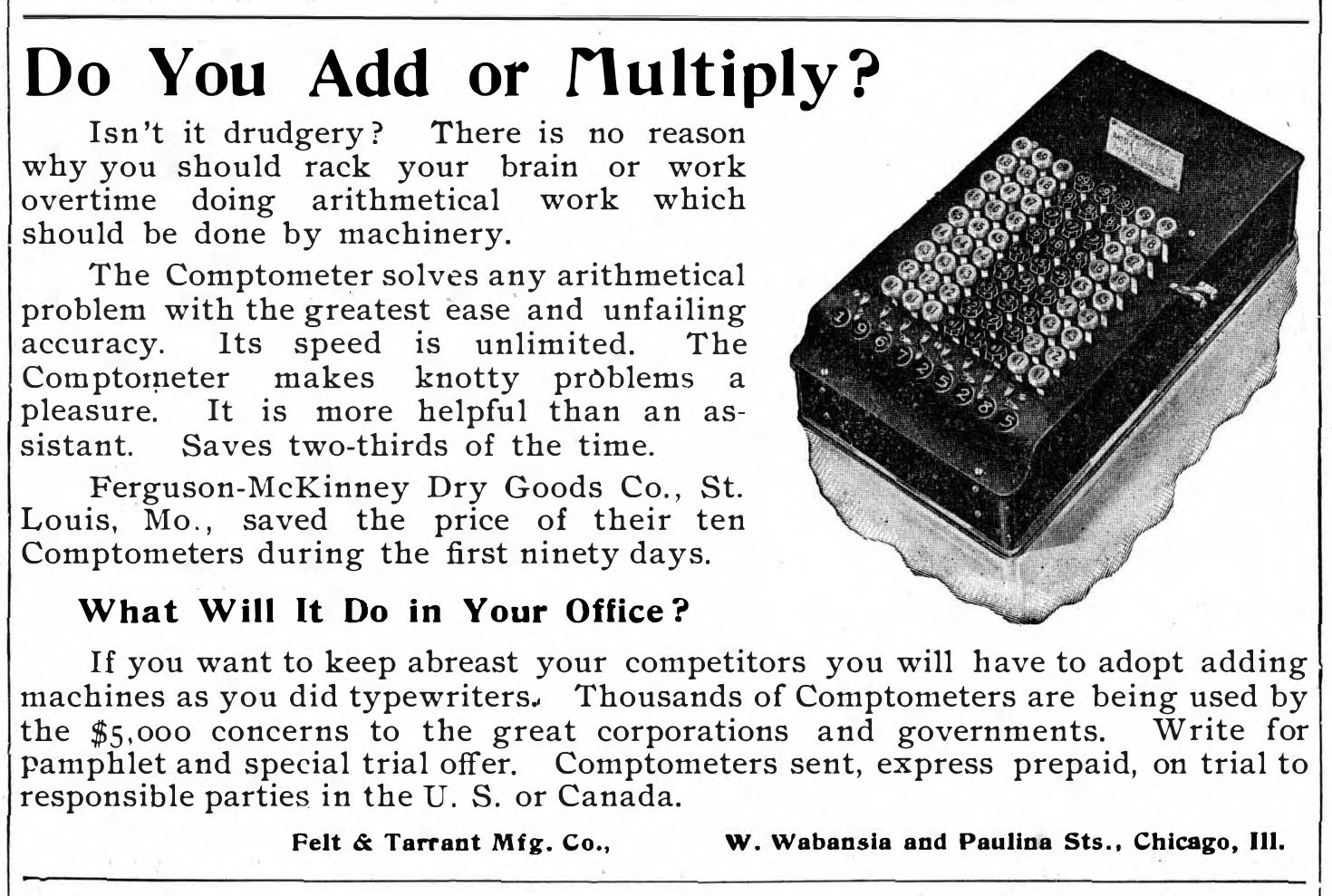 Do You Add or Multiply?

Isn't it drudgery? There is no reason why you should rack your brain or work overtime doing arithmetical work which should be done by machinery.

The Comptometer solves any arithmetical problem with the greatest ease and unfailing accuracy. Its speed is unlimited. The Comptometer makes knotty problems a pleasure. It is more helpful than an assistant. Saves two-thirds of the time.

Ferguson-McKinney Dry Goods Co., St. Louis, Mo., saved the price of their ten Comptometers during the first ninety days.

What Will It Do in Your Office?

If you want to keep abreast your competitors you will have to adopt adding machines as you did typewriters. Thousands of Comptometers are being used by the $5,000 concerns to the great corporations and governments. Write for pamphlet and special trial offer. Comptometers sent, express prepaid, on trial to responsible parties in the U. S. or Canada.

Felt & Tarrant Mfg. Co., W. Wabansia and Paulina Sts., Chicago, Ill.